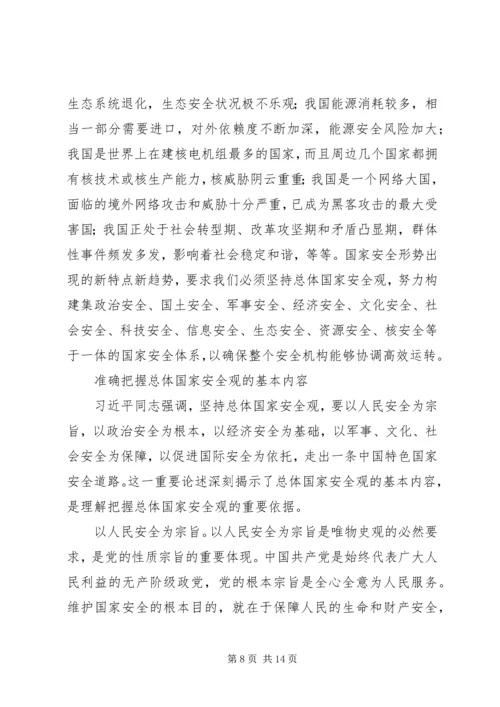 生态系统退化，生态安全状况极不乐观；我国能源消耗较多，相当一部分需要进口，对外依赖度不断加深，能源安全风险加大；我国是世界上在建核电机组最多的国家，而且周边几个国家都拥有核技术或核生产能力，核威胁阴云重重；我国是一个网络大国，面临的境外网络攻击和威胁十分严重，已成为黑客攻击的最大受害国；我国正处于社会转型期、改革攻坚期和矛盾凸显期，群体性事件频发多发，影响着社会稳定和谐，等等。国家安全形势出现的新特点新趋势，要求我们必须坚持总体国家安全观，努力构建集政治安全、国土安全、军事安全、经济安全、文化安全、社会安全、科技安全、信息安全、生态安全、资源安全、核安全等于一体的国家安全体系，以确保整个安全机构能够协调高效运转。

准确把握总体国家安全观的基本内容

习近平同志强调，坚持总体国家安全观，要以人民安全为宗旨，以政治安全为根本，以经济安全为基础，以军事、文化、社会安全为保障，以促进国际安全为依托，走出一条中国特色国家安全道路。这一重要论述深刻揭示了总体国家安全观的基本内容，是理解把握总体国家安全观的重要依据。

以人民安全为宗旨。以人民安全为宗旨是唯物史观的必然要求，是党的性质宗旨的重要体现。中国共产党是始终代表广大人民利益的无产阶级政党，党的根本宗旨是全心全意为人民服务。维护国家安全的根本目的，就在于保障人民的生命和财产安全，

第 8 页 共 14 页